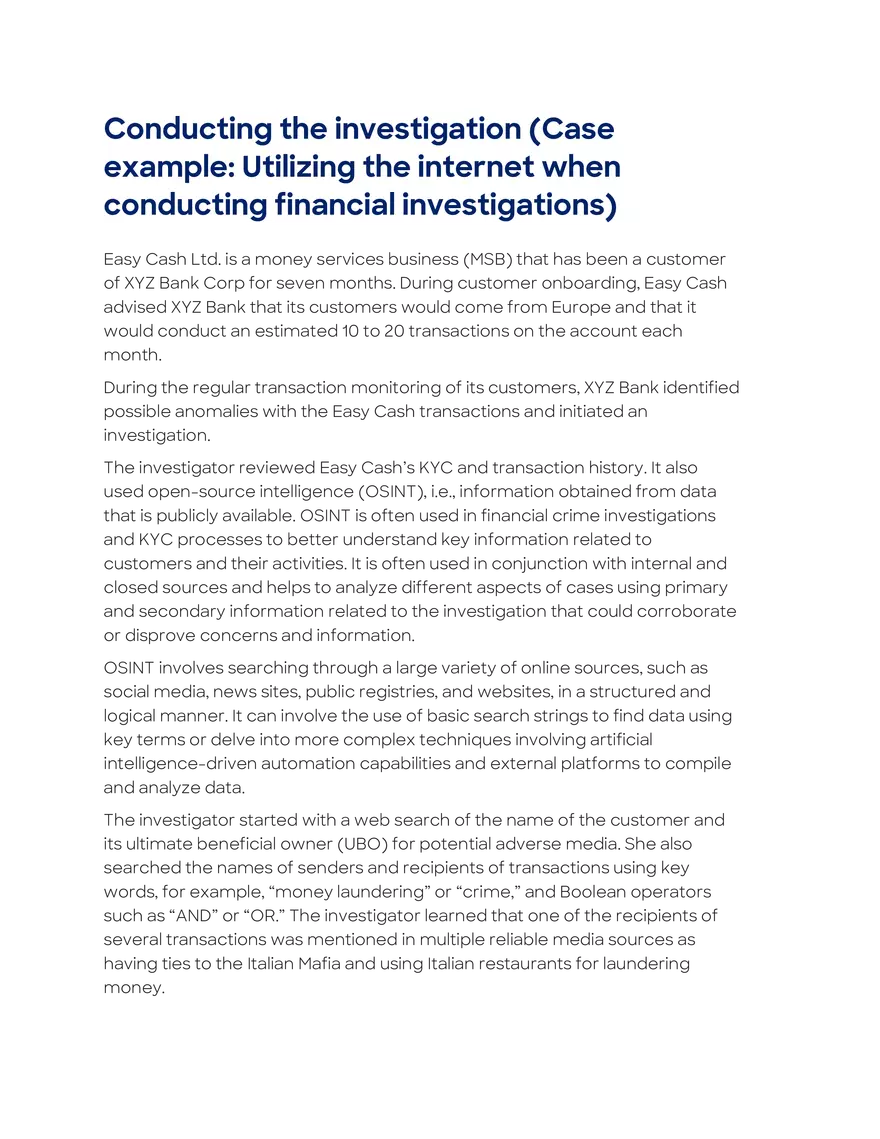 Conducting the investigation (Case example: Utilizing the internet when conducting financial investigations)

Easy Cash Ltd. is a money services business (MSB) that has been a customer of XYZ Bank Corp for seven months. During customer onboarding, Easy Cash advised XYZ Bank that its customers would come from Europe and that it would conduct an estimated 10 to 20 transactions on the account each month.

During the regular transaction monitoring of its customers, XYZ Bank identified possible anomalies with the Easy Cash transactions and initiated an investigation.

The investigator reviewed Easy Cash's KYC and transaction history. It also used open-source intelligence (OSINT), i.e., information obtained from data that is publicly available. OSINT is often used in financial crime investigations and KYC processes to better understand key information related to customers and their activities. It is often used in conjunction with internal and closed sources and helps to analyze different aspects of cases using primary and secondary information related to the investigation that could corroborate or disprove concerns and information.

OSINT involves searching through a large variety of online sources, such as social media, news sites, public registries, and websites, in a structured and logical manner. It can involve the use of basic search strings to find data using key terms or delve into more complex techniques involving artificial intelligence-driven automation capabilities and external platforms to compile and analyze data.

The investigator started with a web search of the name of the customer and its ultimate beneficial owner (UBO) for potential adverse media. She also searched the names of senders and recipients of transactions using key words, for example, "money laundering" or "crime," and Boolean operators such as "AND" or "OR." The investigator learned that one of the recipients of several transactions was mentioned in multiple reliable media sources as having ties to the Italian Mafia and using Italian restaurants for laundering money.